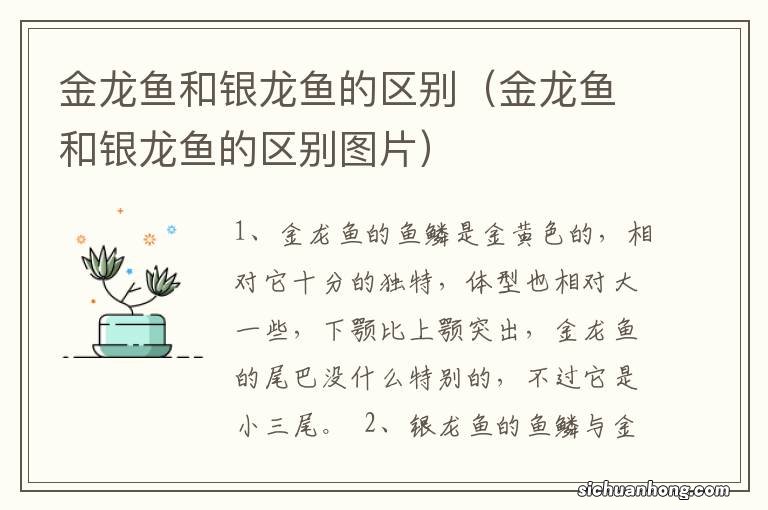 金龙鱼和银龙鱼的区别（金龙鱼和银龙鱼的区别图片）

1、金龙鱼的鱼鳞是金黄色的，相对它十分的独特，体型也相对大一些，下颚比上颚突出，金龙鱼的尾巴没什么特别的，不过它是小三尾。 2、银龙鱼的鱼鳞与金

sichuanhong.com